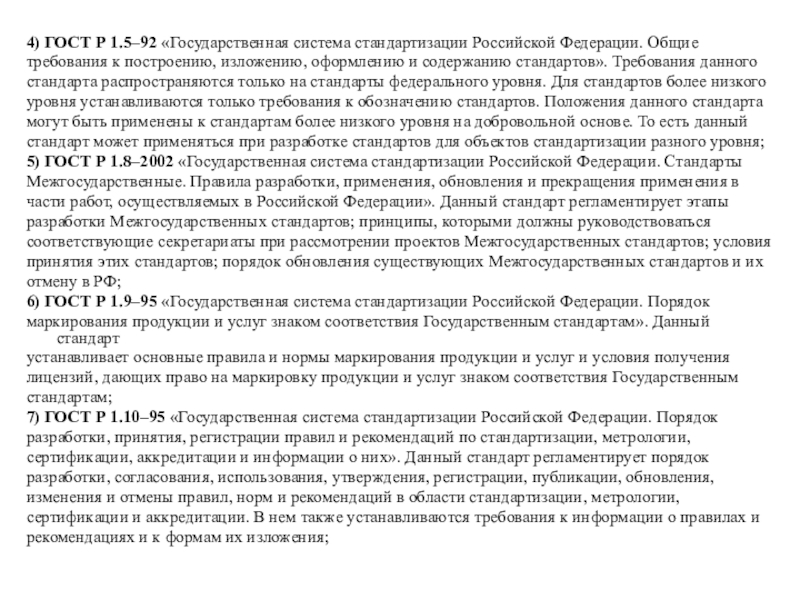 4) ГОСТ Р 1.5–92 «Государственная система стандартизации Российской Федерации. Общие требования к построению, изложению, оформлению и содержанию стандартов». Требования данного стандарта распространяются только на стандарты федерального уровня. Для стандартов более низкого уровня устанавливаются только требования к обозначению стандартов. Положения данного стандарта могут быть применены к стандартам более низкого уровня на добровольной основе. То есть данный стандарт может применяться при разработке стандартов для объектов стандартизации разного уровня;
5) ГОСТ Р 1.8–2002 «Государственная система стандартизации Российской Федерации. Стандарты Межгосударственные. Правила разработки, применения, обновления и прекращения применения в части работ, осуществляемых в Российской Федерации». Данный стандарт регламентирует этапы разработки Межгосударственных стандартов; принципы, которыми должны руководствоваться соответствующие секретариаты при рассмотрении проектов Межгосударственных стандартов; условия принятия этих стандартов; порядок обновления существующих Межгосударственных стандартов и их отмену в РФ;
6) ГОСТ Р 1.9–95 «Государственная система стандартизации Российской Федерации. Порядок маркирования продукции и услуг знаком соответствия Государственным стандартам». Данный стандарт
устанавливает основные правила и нормы маркирования продукции и услуг и условия получения лицензий, дающих право на маркировку продукции и услуг знаком соответствия Государственным стандартам;
7) ГОСТ Р 1.10–95 «Государственная система стандартизации Российской Федерации. Порядок разработки, принятия, регистрации правил и рекомендаций по стандартизации, метрологии, сертификации, аккредитации и информации о них». Данный стандарт регламентирует порядок разработки, согласования, использования, утверждения, регистрации, публикации, обновления, изменения и отмены правил, норм и рекомендаций в области стандартизации, метрологии, сертификации и аккредитации. В нем также устанавливаются требования к информации о правилах и рекомендациях и к формам их изложения;